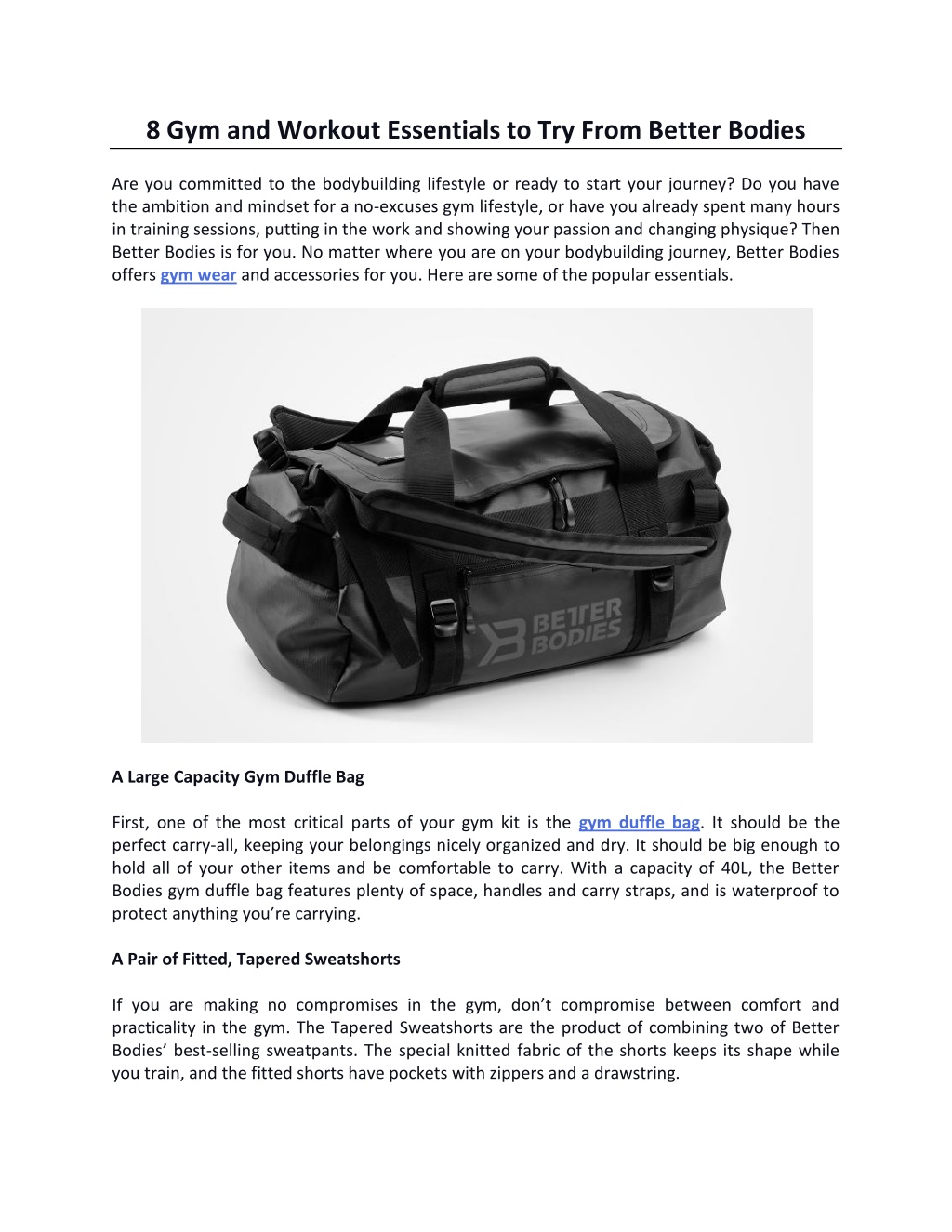 8 Gym and Workout Essentials to Try From Better Bodies

Are you committed to the bodybuilding lifestyle or ready to start your journey? Do you have the ambition and mindset for a no-excuses gym lifestyle, or have you already spent many hours in training sessions, putting in the work and showing your passion and changing physique? Then Better Bodies is for you. No matter where you are on your bodybuilding journey, Better Bodies offers gym wear and accessories for you. Here are some of the popular essentials.

BETTER BODIES

A Large Capacity Gym Duffle Bag

First, one of the most critical parts of your gym kit is the gym duffle bag. It should be the perfect carry-all, keeping your belongings nicely organized and dry. It should be big enough to hold all of your other items and be comfortable to carry. With a capacity of 40L, the Better Bodies gym duffle bag features plenty of space, handles and carry straps, and is waterproof to protect anything you're carrying.

A Pair of Fitted, Tapered Sweatshorts

If you are making no compromises in the gym, don't compromise between comfort and practicality in the gym. The Tapered Sweatshorts are the product of combining two of Better Bodies' best-selling sweatpants. The special knitted fabric of the shorts keeps its shape while you train, and the fitted shorts have pockets with zippers and a drawstring.